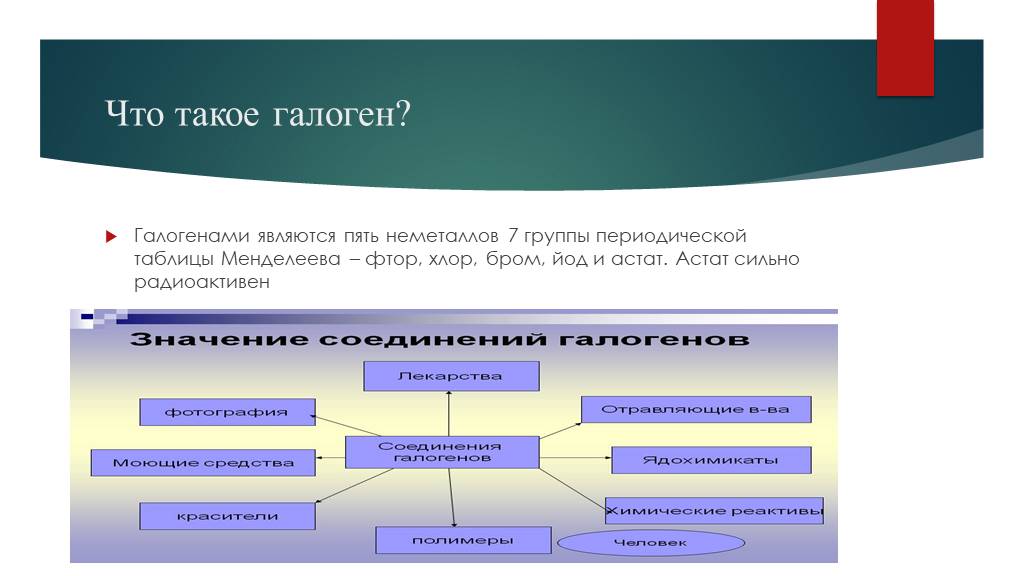 Что такое галоген?

Галогенами являются пять неметаллов 7 группы периодической таблицы Менделеева – фтор, хлор, бром, йод и астат. Астат сильно радиоактивен

Значение соединений галогенов

Лекарства

фотография

Отравляющие в-ва

Соединения галогенов

Моющие средства

Ядохимикаты

красители

Химические реактивы

полимеры

Человек